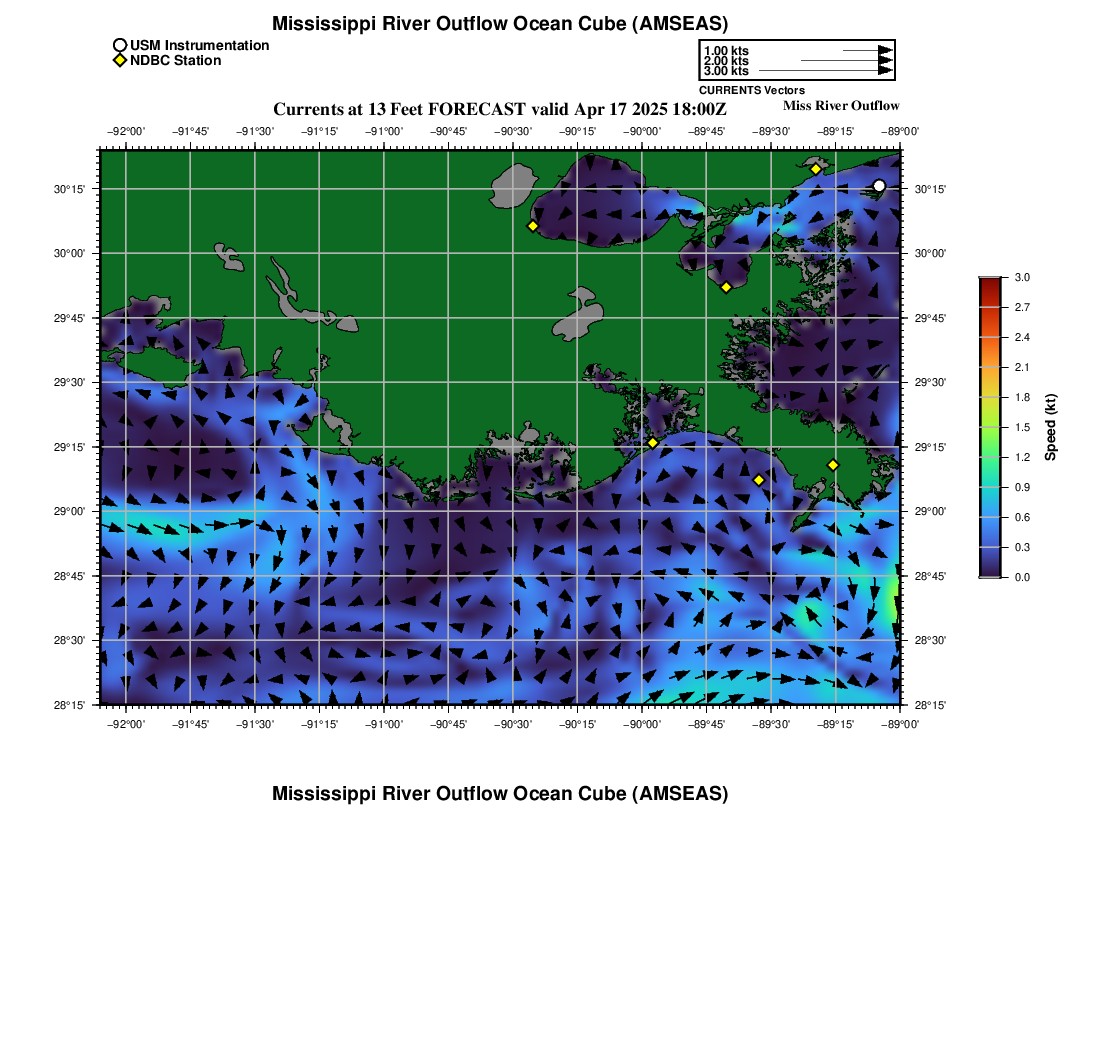 Mississippi River Outflow Ocean Cube (AMSEAS)

USM Instrumentation
NDBC Station

1.00 kts
2.00 kts
3.00 kts
CURRENTS Vectors

Currents at 13 Feet FORECAST valid Apr 17 2025 18:00Z

Miss River Outflow

−92°00' −91°45' −91°30' −91°15' −91°00' −90°45' −90°30' −90°15' −90°00' −89°45' −89°30' −89°15' −89°00'

30°15'
30°00'
29°45'
29°30'
29°15'
29°00'
28°45'
28°30'
28°15'

30°15'
30°00'
29°45'
29°30'
29°15'
29°00'
28°45'
28°30'
28°15'

−92°00' −91°45' −91°30' −91°15' −91°00' −90°45' −90°30' −90°15' −90°00' −89°45' −89°30' −89°15' −89°00'

3.0
2.7
2.4
2.1
1.8
1.5
1.2
0.9
0.6
0.3
0.0
Speed (kt)

Mississippi River Outflow Ocean Cube (AMSEAS)